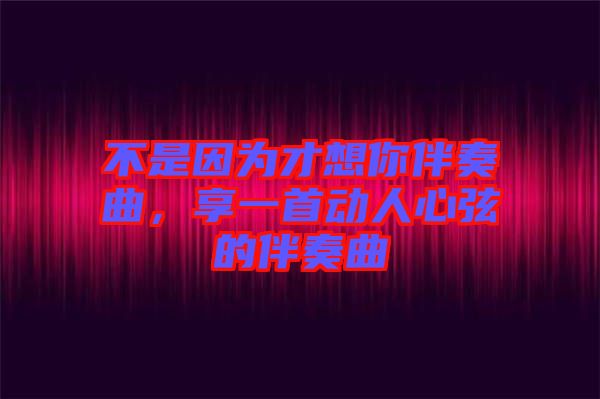 不是因为才想你伴奏曲，享一首动人心弦的伴奏曲